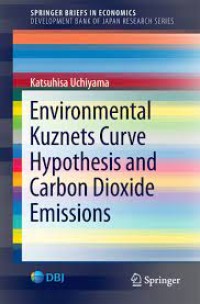 SPRINGER BRIEFS IN ECONOMICS
DEVELOPMENT BANK OF JAPAN RESEARCH SERIES

Katsuhisa Uchiyama

Environmental Kuznets Curve Hypothesis and Carbon Dioxide Emissions

DBJ

Springer